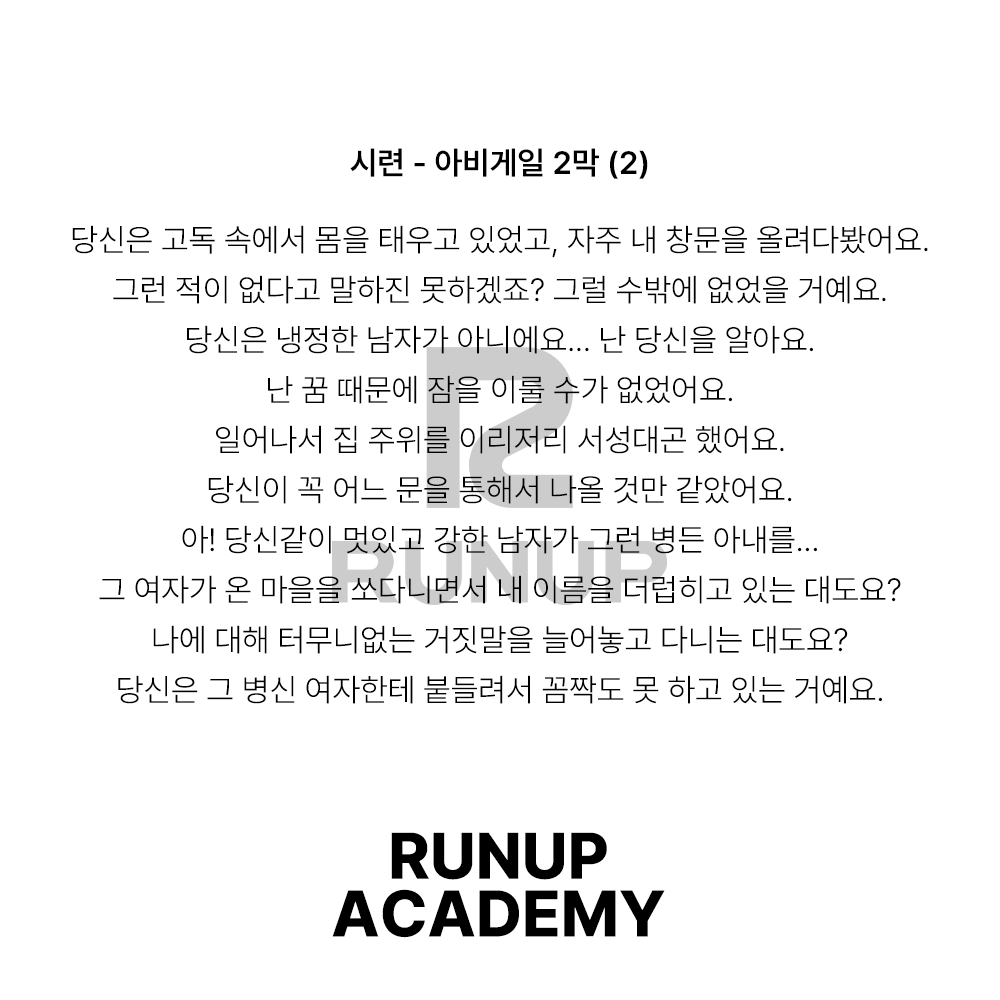 시련 - 아비게일 2막 (2)

당신은 고독 속에서 몸을 태우고 있었고, 자주 내 창문을 올려다봤어요.
그런 적이 없다고 말하진 못하겠죠? 그럴 수밖에 없었을 거예요.
당신은 냉정한 남자가 아니에요... 난 당신을 알아요.
난 꿈 때문에 잠을 이룰 수가 없었어요.
일어나서 집 주위를 이리저리 서성대곤 했어요.
당신이 꼭 어느 문을 통해서 나올 것만 같았어요.
아! 당신같이 멋있고 강한 남자가 그런 병든 아내를...
그 여자가 온 마을을 쏘다니면서 내 이름을 더럽히고 있는 대도요?
나에 대해 터무니없는 거짓말을 늘어놓고 다니는 대도요?
당신은 그 병신 여자한테 붙들려서 꼼짝도 못 하고 있는 거예요.

RUNUP

RUNUP
ACADEMY